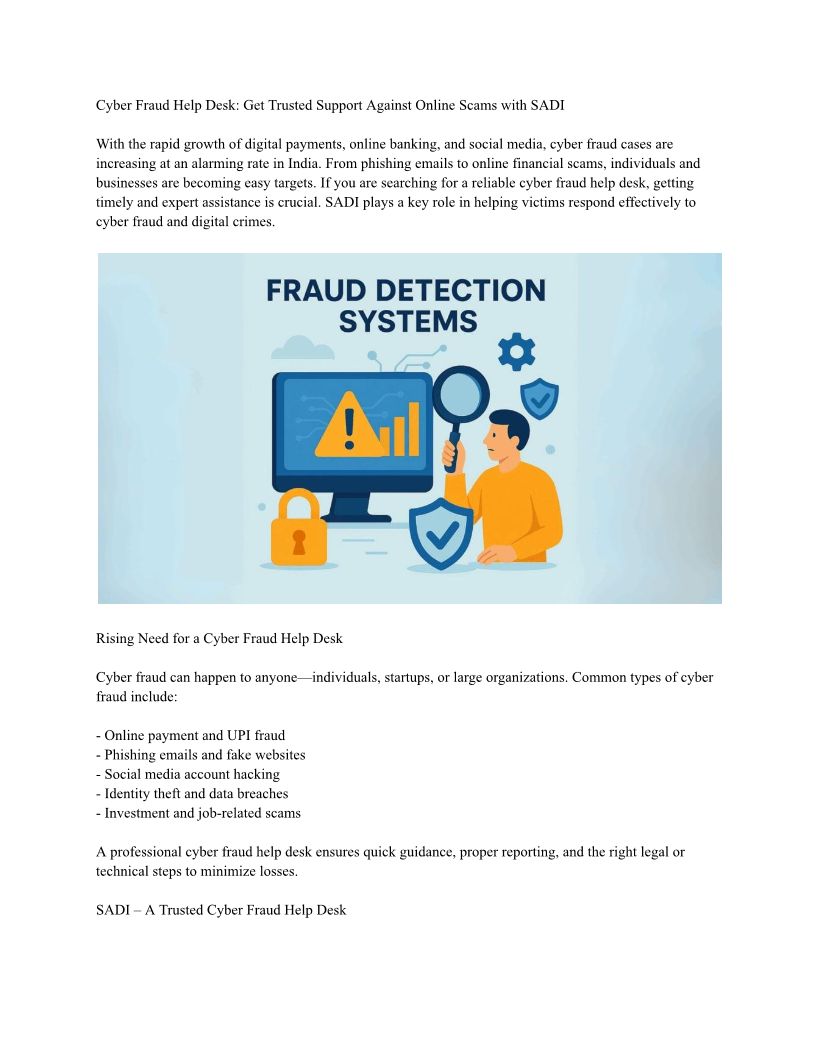 Cyber Fraud Help Desk: Get Trusted Support Against Online Scams with SADI

With the rapid growth of digital payments, online banking, and social media, cyber fraud cases are increasing at an alarming rate in India. From phishing emails to online financial scams, individuals and businesses are becoming easy targets. If you are searching for a reliable cyber fraud help desk, getting timely and expert assistance is crucial. SADI plays a key role in helping victims respond effectively to cyber fraud and digital crimes.

FRAUD DETECTION SYSTEMS

Rising Need for a Cyber Fraud Help Desk

Cyber fraud can happen to anyone—individuals, startups, or large organizations. Common types of cyber fraud include:

- Online payment and UPI fraud
- Phishing emails and fake websites
- Social media account hacking
- Identity theft and data breaches
- Investment and job-related scams

A professional cyber fraud help desk ensures quick guidance, proper reporting, and the right legal or technical steps to minimize losses.

SADI – A Trusted Cyber Fraud Help Desk